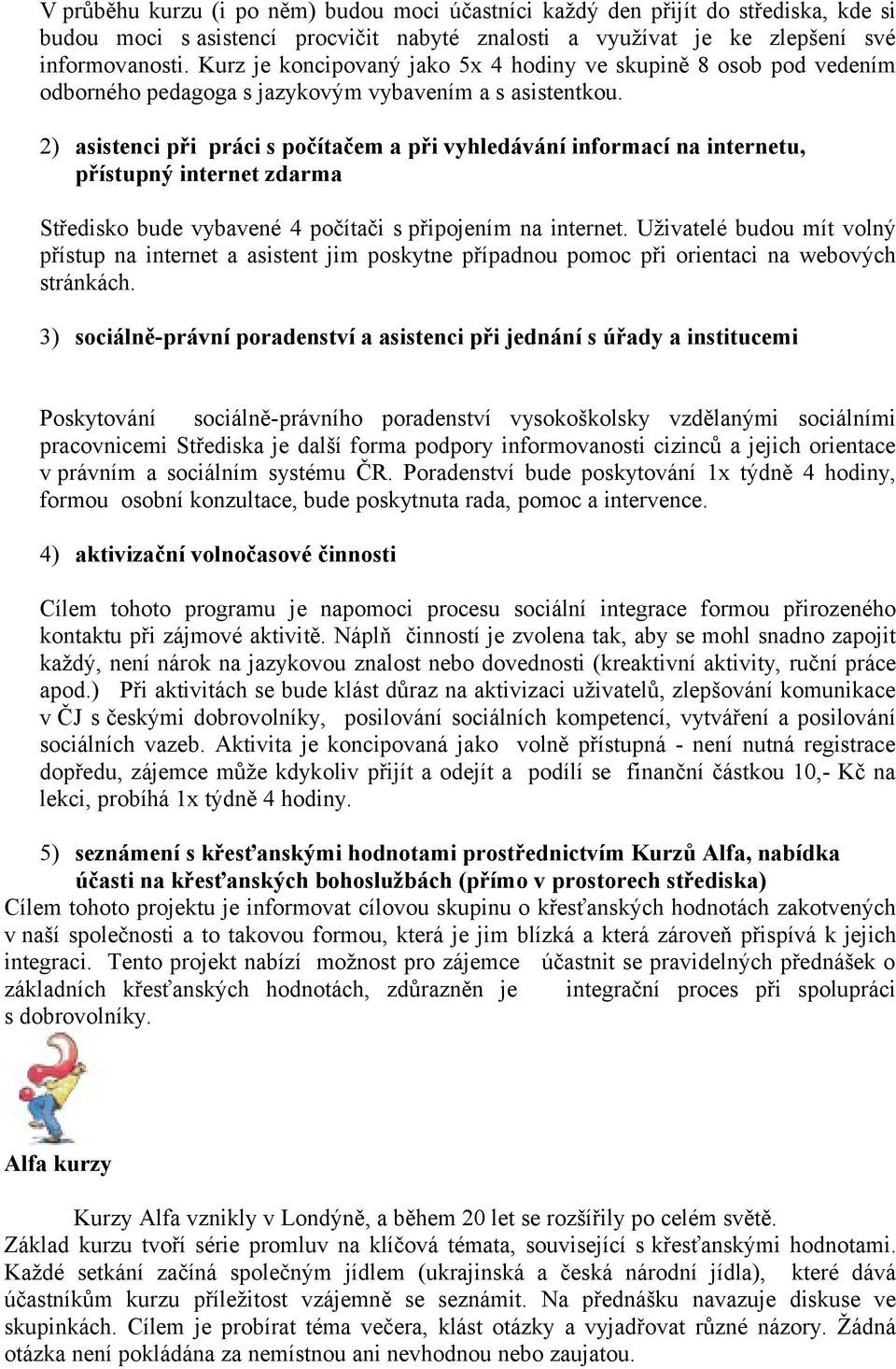 V průběhu kurzu (i po něm) budou moci účastníci každý den přijít do střediska, kde si budou moci s asistencí procvičit nabyté znalosti a využívat je ke zlepšení své informovanosti. Kurz je koncipovaný jako 5x 4 hodiny ve skupině 8 osob pod vedením odborného pedagoga s jazykovým vybavením a s asistentkou.

2) asistenci při práci s počítačem a při vyhledávání informací na internetu, přístupný internet zdarma

Středisko bude vybavené 4 počítači s připojením na internet. Uživatelé budou mít volný přístup na internet a asistent jim poskytne případnou pomoc při orientaci na webových stránkách.

3) sociálně-právní poradenství a asistenci při jednání s úřady a institucemi

Poskytování sociálně-právního poradenství vysokoškolsky vzdělanými sociálními pracovnicemi Střediska je další forma podpory informovanosti cizinců a jejich orientace v právním a sociálním systému ČR. Poradenství bude poskytování 1x týdně 4 hodiny, formou osobní konzultace, bude poskytnuta rada, pomoc a intervence.

4) aktivizační volnočasové činnosti

Cílem tohoto programu je napomoci procesu sociální integrace formou přirozeného kontaktu při zájmové aktivitě. Náplň činností je zvolena tak, aby se mohl snadno zapojit každý, není nárok na jazykovou znalost nebo dovednosti (kreaktivní aktivity, ruční práce apod.) Při aktivitách se bude klást důraz na aktivizaci uživatelů, zlepšování komunikace v ČJ s českými dobrovolníky, posilování sociálních kompetencí, vytváření a posilování sociálních vazeb. Aktivita je koncipovaná jako volně přístupná - není nutná registrace dopředu, zájemce může kdykoliv přijít a odejít a podílí se finanční částkou 10,- Kč na lekci, probíhá 1x týdně 4 hodiny.

5) seznámení s křesťanskými hodnotami prostřednictvím Kurzů Alfa, nabídka účasti na křesťanských bohoslužbách (přímo v prostorech střediska)
Cílem tohoto projektu je informovat cílovou skupinu o křesťanských hodnotách zakotvených v naší společnosti a to takovou formou, která je jim blízká a která zároveň přispívá k jejich integraci. Tento projekt nabízí možnost pro zájemce účastnit se pravidelných přednášek o základních křesťanských hodnotách, zdůrazněn je integrační proces při spolupráci s dobrovolníky.

Alfa kurzy

Kurzy Alfa vznikly v Londýně, a během 20 let se rozšířily po celém světě. Základ kurzu tvoří série promluv na klíčová témata, související s křesťanskými hodnotami. Každé setkání začíná společným jídlem (ukrajinská a česká národní jídla), které dává účastníkům kurzu příležitost vzájemně se seznámit. Na přednášku navazuje diskuse ve skupinkách. Cílem je probírat téma večera, klást otázky a vyjadřovat různé názory. Žádná otázka není pokládána za nemístnou ani nevhodnou nebo zaujatou.